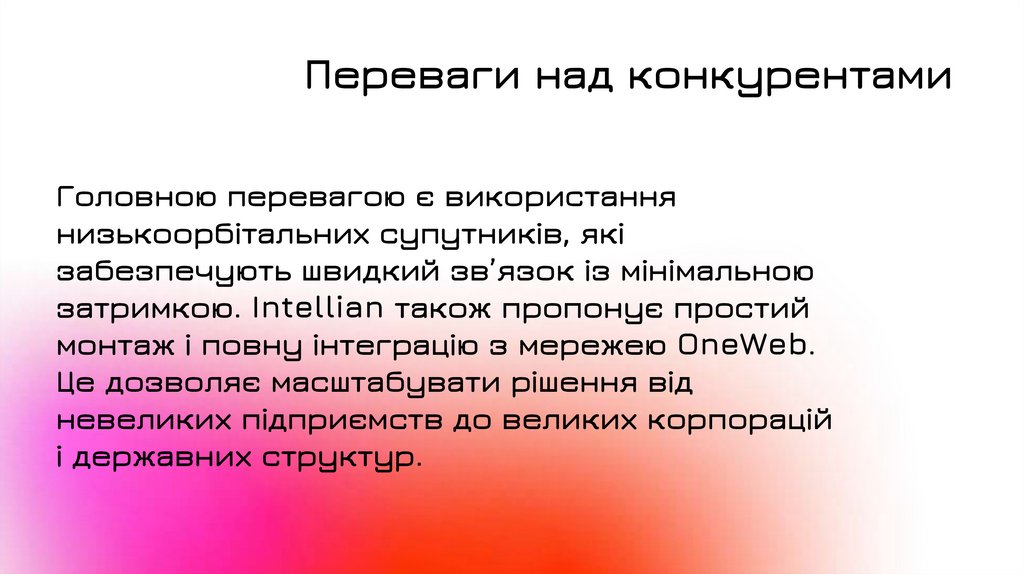 Переваги над конкурентами

Головною перевагою є використання низькоорбітальних супутників, які забезпечують швидкий зв'язок із мінімальною затримкою. Intellian також пропонує простий монтаж і повну інтеграцію з мережею OneWeb. Це дозволяє масштабувати рішення від невеликих підприємств до великих корпорацій і державних структур.